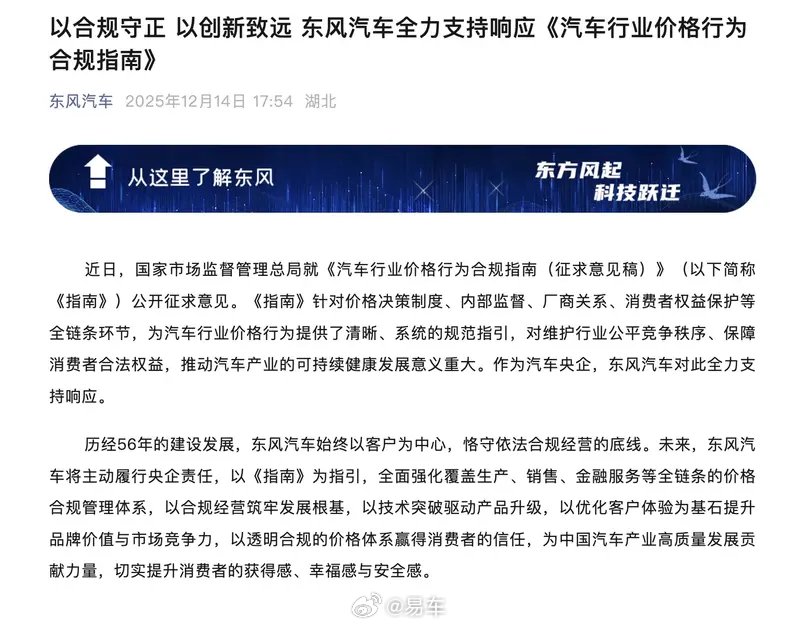 以合规守正 以创新致远 东风汽车全力支持响应《汽车行业价格行为合规指南》

东风汽车 2025年12月14日 17:54 湖北

从这里了解东风

东方风起
科技跃迁

近日，国家市场监督管理总局就《汽车行业价格行为合规指南（征求意见稿）》（以下简称《指南》）公开征求意见。《指南》针对价格决策制度、内部监督、厂商关系、消费者权益保护等全链条环节，为汽车行业价格行为提供了清晰、系统的规范指引，对维护行业公平竞争秩序、保障消费者合法权益，推动汽车产业的可持续健康发展意义重大。作为汽车央企，东风汽车对此全力支持响应。

历经56年的建设发展，东风汽车始终以客户为中心，恪守依法合规经营的底线。未来，东风汽车将主动履行央企责任，以《指南》为指引，全面强化覆盖生产、销售、金融服务等全链条的价格合规管理体系，以合规经营筑牢发展根基，以技术突破驱动产品升级，以优化客户体验为基石提升品牌价值与市场竞争力，以透明合规的价格体系赢得消费者的信任，为中国汽车产业高质量发展贡献力量，切实提升消费者的获得感、幸福感与安全感。

@易车